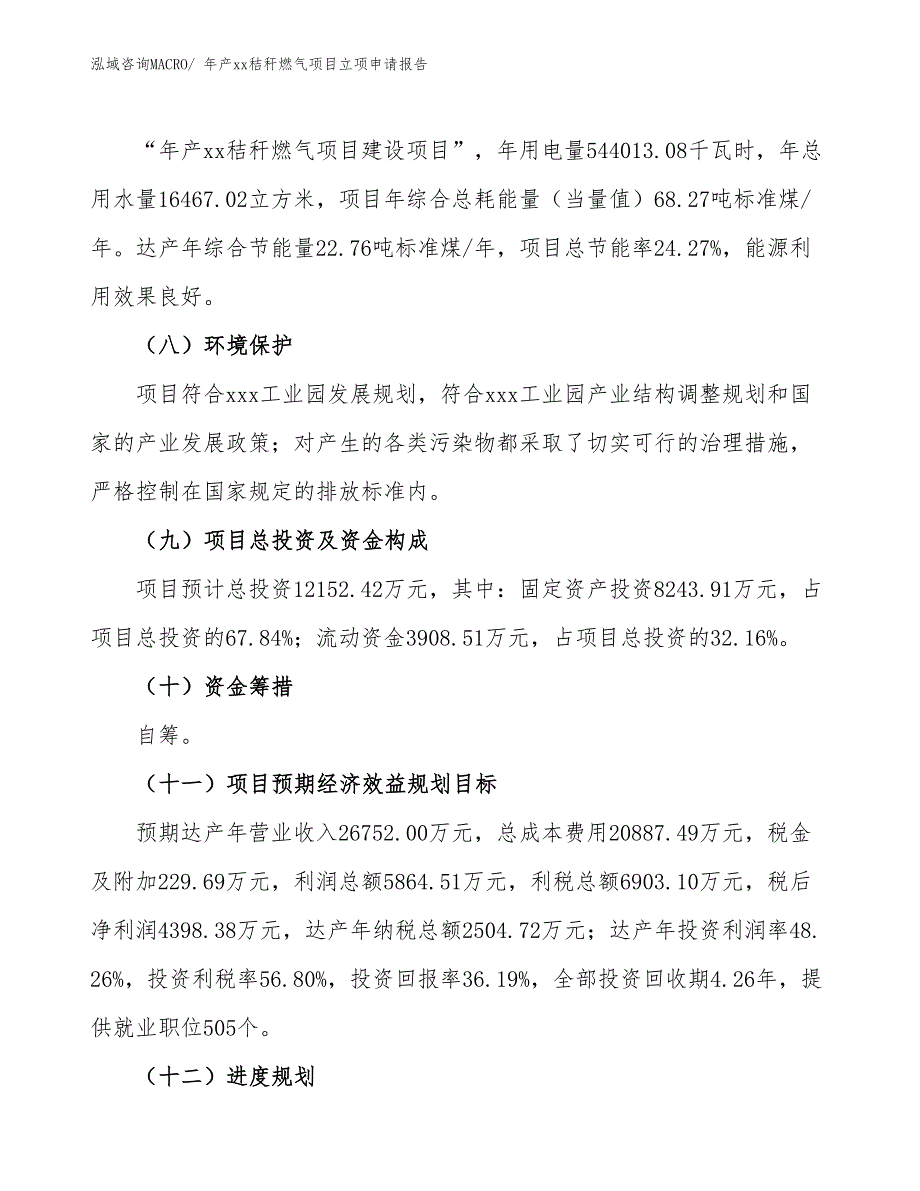 泓域咨询MACRO/ 年产xx秸秆燃气项目立项申请报告

“年产xx秸秆燃气项目建设项目”，年用电量544013.08千瓦时，年总用水量16467.02立方米，项目年综合总耗能量（当量值）68.27吨标准煤/年。达产年综合节能量22.76吨标准煤/年，项目总节能率24.27%，能源利用效果良好。

（八）环境保护

项目符合xxx工业园发展规划，符合xxx工业园产业结构调整规划和国家的产业发展政策；对产生的各类污染物都采取了切实可行的治理措施，严格控制在国家规定的排放标准内。

（九）项目总投资及资金构成

项目预计总投资12152.42万元，其中：固定资产投资8243.91万元，占项目总投资的67.84%；流动资金3908.51万元，占项目总投资的32.16%。

（十）资金筹措

自筹。

（十一）项目预期经济效益规划目标

预期达产年营业收入26752.00万元，总成本费用20887.49万元，税金及附加229.69万元，利润总额5864.51万元，利税总额6903.10万元，税后净利润4398.38万元，达产年纳税总额2504.72万元；达产年投资利润率48.26%，投资利税率56.80%，投资回报率36.19%，全部投资回收期4.26年，提供就业职位505个。

（十二）进度规划